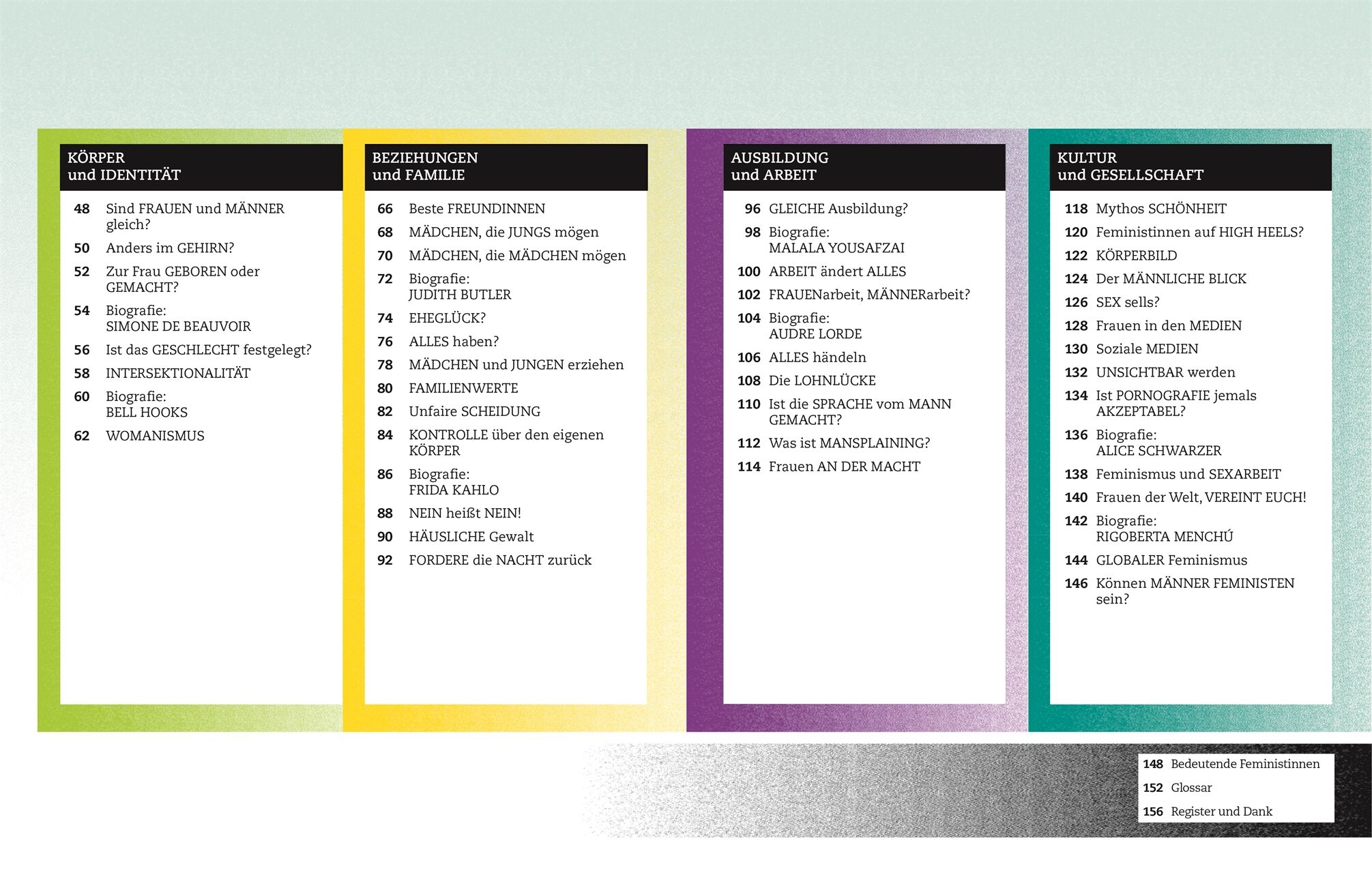 KÖRPER
und IDENTITÄT

48 Sind FRAUEN und MÄNNER gleich?
50 Anders im GEHIRN?
52 Zur Frau GEBOREN oder GEMACHT?
54 Biografie:
SIMONE DE BEAUVOIR
56 Ist das GESCHLECHT festgelegt?
58 INTERSEKTIONALITÄT
60 Biografie:
BELL HOOKS
62 WOMANISMUS

BEZIEHUNGEN
und FAMILIE

66 Beste FREUNDINNEN
68 MÄDCHEN, die JUNGS mögen
70 MÄDCHEN, die MÄDCHEN mögen
72 Biografie:
JUDITH BUTLER
74 EHEGLÜCK?
76 ALLES haben?
78 MÄDCHEN und JUNGEN erziehen
80 FAMILIENWERTE
82 Unfaire SCHEIDUNG
84 KONTROLLE über den eigenen KÖRPER
86 Biografie:
FRIDA KAHLO
88 NEIN heißt NEIN!
90 HÄUSLICHE Gewalt
92 FORDERE die NACHT zurück

AUSBILDUNG
und ARBEIT

96 GLEICHE Ausbildung?
98 Biografie:
MALALA YOUSAFZAI
100 ARBEIT ändert ALLES
102 FRAUENarbeit, MÄNNERarbeit?
104 Biografie:
AUDRE LORDE
106 ALLES händeln
108 Die LOHNLÜCKE
110 Ist die SPRACHE vom MANN GEMACHT?
112 Was ist MANSPLAINING?
114 Frauen AN DER MACHT

KULTUR
und GESELLSCHAFT

118 Mythos SCHÖNHEIT
120 Feministinnen auf HIGH HEELS?
122 KÖRPERBILD
124 Der MÄNNLICHE BLICK
126 SEX sells?
128 Frauen in den MEDIEN
130 Soziale MEDIEN
132 UNSICHTBAR werden
134 Ist PORNOGRAFIE jemals AKZEPTABEL?
136 Biografie:
ALICE SCHWARZER
138 Feminismus und SEXARBEIT
140 Frauen der Welt, VEREINT EUCH!
142 Biografie:
RIGOBERTA MENCHÚ
144 GLOBALER Feminismus
146 Können MÄNNER FEMINISTEN sein?

148 Bedeutende Feministinnen
152 Glossar
156 Register und Dank